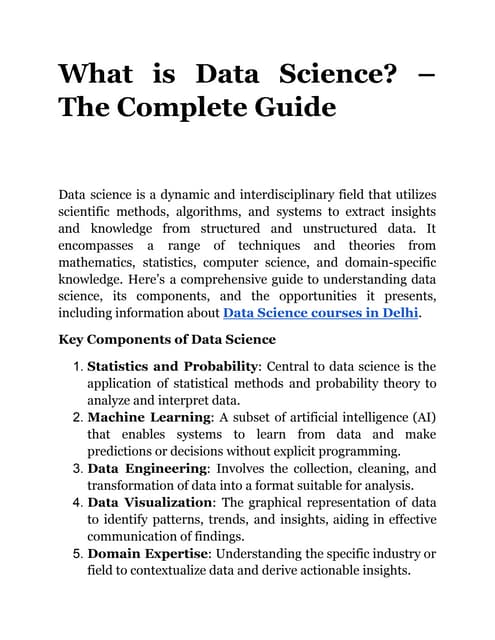 What is Data Science? – The Complete Guide

Data science is a dynamic and interdisciplinary field that utilizes scientific methods, algorithms, and systems to extract insights and knowledge from structured and unstructured data. It encompasses a range of techniques and theories from mathematics, statistics, computer science, and domain-specific knowledge. Here's a comprehensive guide to understanding data science, its components, and the opportunities it presents, including information about Data Science courses in Delhi.

Key Components of Data Science

1. Statistics and Probability: Central to data science is the application of statistical methods and probability theory to analyze and interpret data.
2. Machine Learning: A subset of artificial intelligence (AI) that enables systems to learn from data and make predictions or decisions without explicit programming.
3. Data Engineering: Involves the collection, cleaning, and transformation of data into a format suitable for analysis.
4. Data Visualization: The graphical representation of data to identify patterns, trends, and insights, aiding in effective communication of findings.
5. Domain Expertise: Understanding the specific industry or field to contextualize data and derive actionable insights.